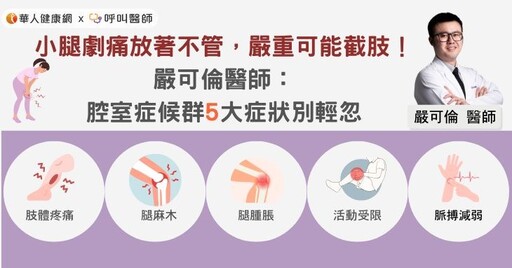 華人健康網 x 呼叫醫師

小腿劇痛放著不管，嚴重可能截肢！
嚴可倫醫師：
腔室症候群5大症狀別輕忽

嚴可倫 醫師

肢體疼痛

腿麻木

腿腫脹

活動受限

脈搏減弱